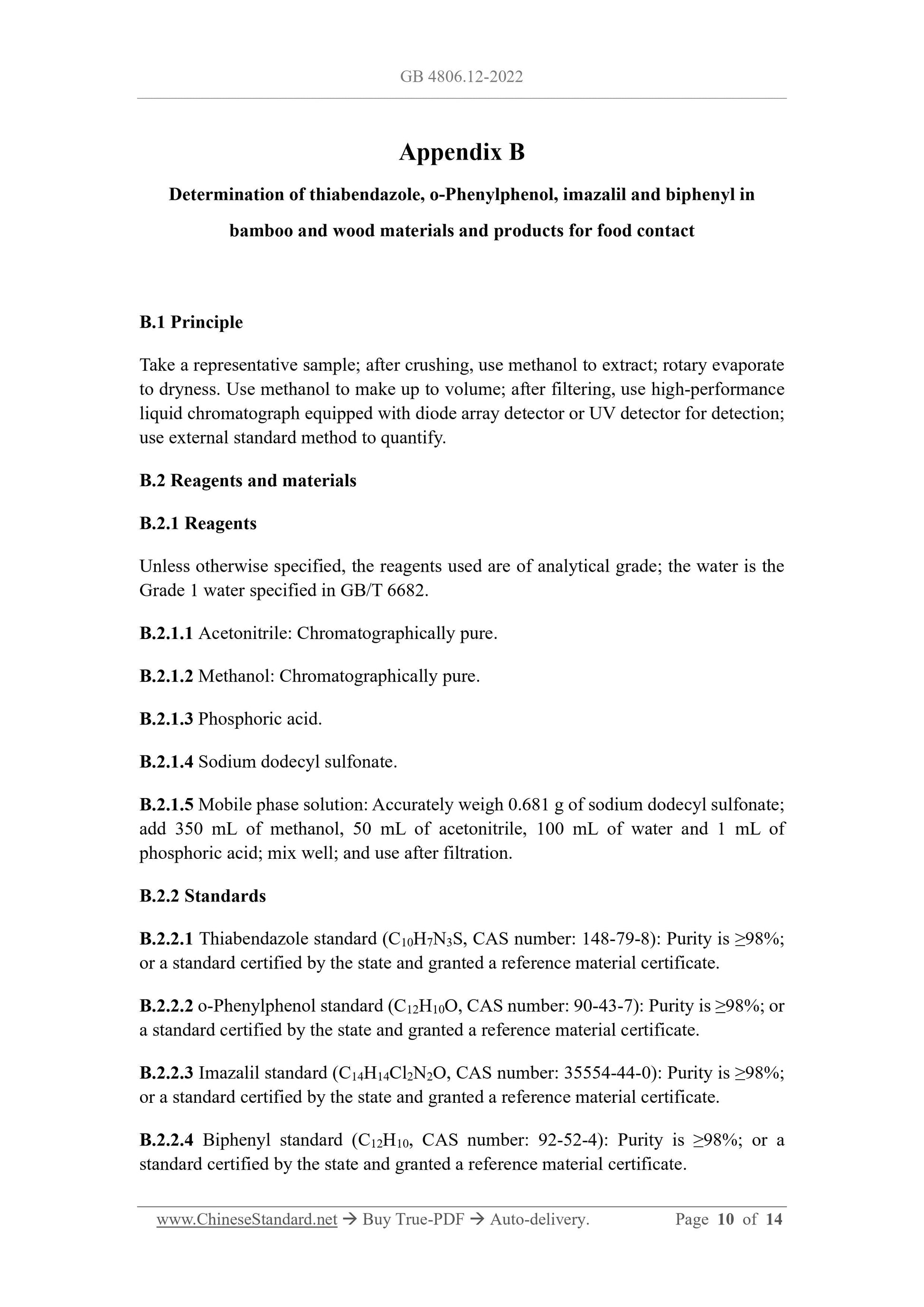 GB 4806.12-2022

Appendix B

Determination of thiabendazole, o-Phenylphenol, imazalil and biphenyl in bamboo and wood materials and products for food contact

B.1 Principle

Take a representative sample; after crushing, use methanol to extract; rotary evaporate to dryness. Use methanol to make up to volume; after filtering, use high-performance liquid chromatograph equipped with diode array detector or UV detector for detection; use external standard method to quantify.

B.2 Reagents and materials

B.2.1 Reagents

Unless otherwise specified, the reagents used are of analytical grade; the water is the Grade 1 water specified in GB/T 6682.

B.2.1.1 Acetonitrile: Chromatographically pure.

B.2.1.2 Methanol: Chromatographically pure.

B.2.1.3 Phosphoric acid.

B.2.1.4 Sodium dodecyl sulfonate.

B.2.1.5 Mobile phase solution: Accurately weigh 0.681 g of sodium dodecyl sulfonate; add 350 mL of methanol, 50 mL of acetonitrile, 100 mL of water and 1 mL of phosphoric acid; mix well; and use after filtration.

B.2.2 Standards

B.2.2.1 Thiabendazole standard ($C_{10}H_7N_3S$, CAS number: 148-79-8): Purity is ≥98%; or a standard certified by the state and granted a reference material certificate.

B.2.2.2 o-Phenylphenol standard ($C_{12}H_{10}O$, CAS number: 90-43-7): Purity is ≥98%; or a standard certified by the state and granted a reference material certificate.

B.2.2.3 Imazalil standard ($C_{14}H_{14}Cl_2N_2O$, CAS number: 35554-44-0): Purity is ≥98%; or a standard certified by the state and granted a reference material certificate.

B.2.2.4 Biphenyl standard ($C_{12}H_{10}$, CAS number: 92-52-4): Purity is ≥98%; or a standard certified by the state and granted a reference material certificate.

www.ChineseStandard.net → Buy True-PDF → Auto-delivery. Page 10 of 14